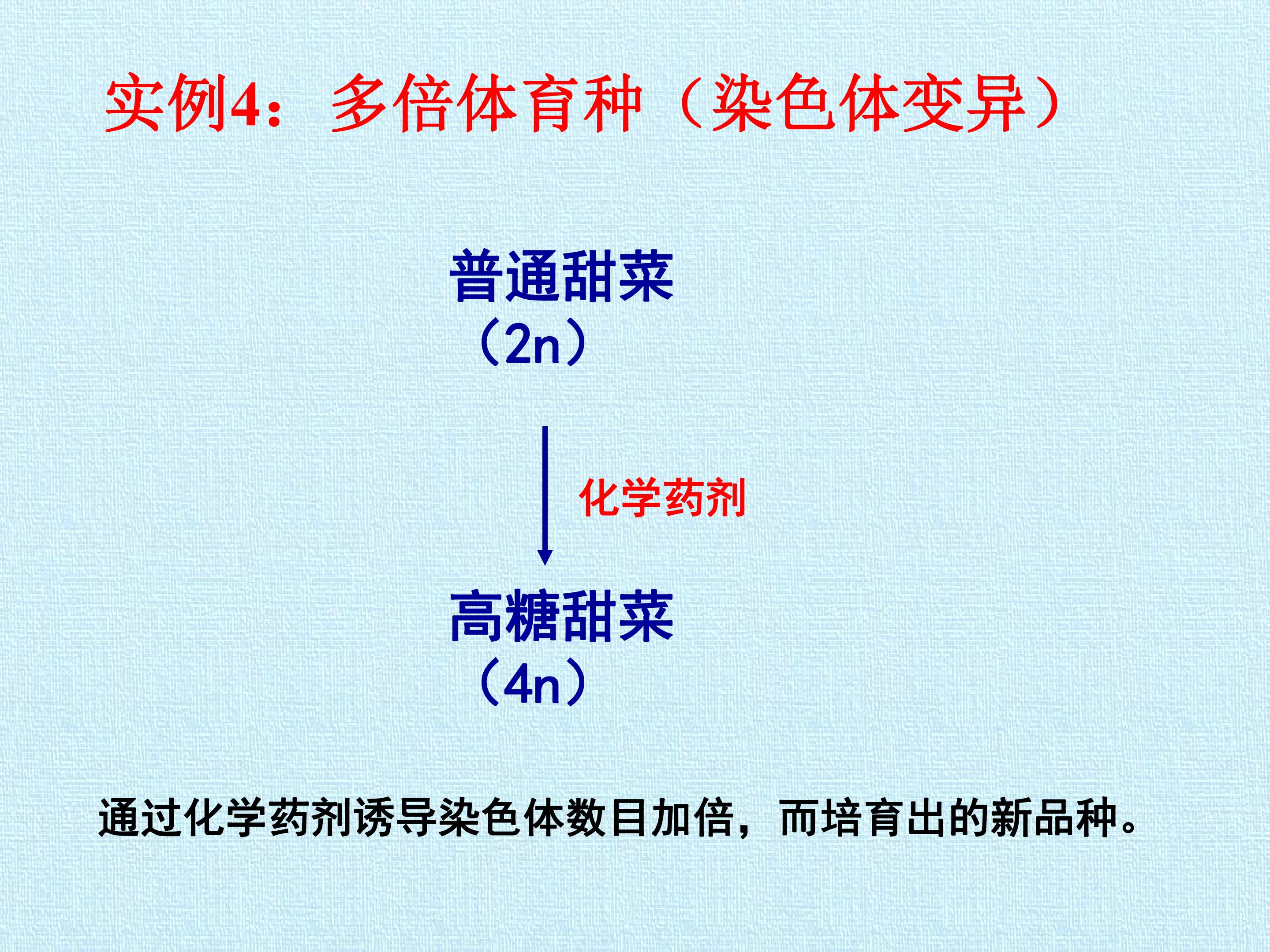 实例4：多倍体育种（染色体变异）

普通甜菜
（2n）

化学药剂

高糖甜菜
（4n）

通过化学药剂诱导染色体数目加倍，而培育出的新品种。